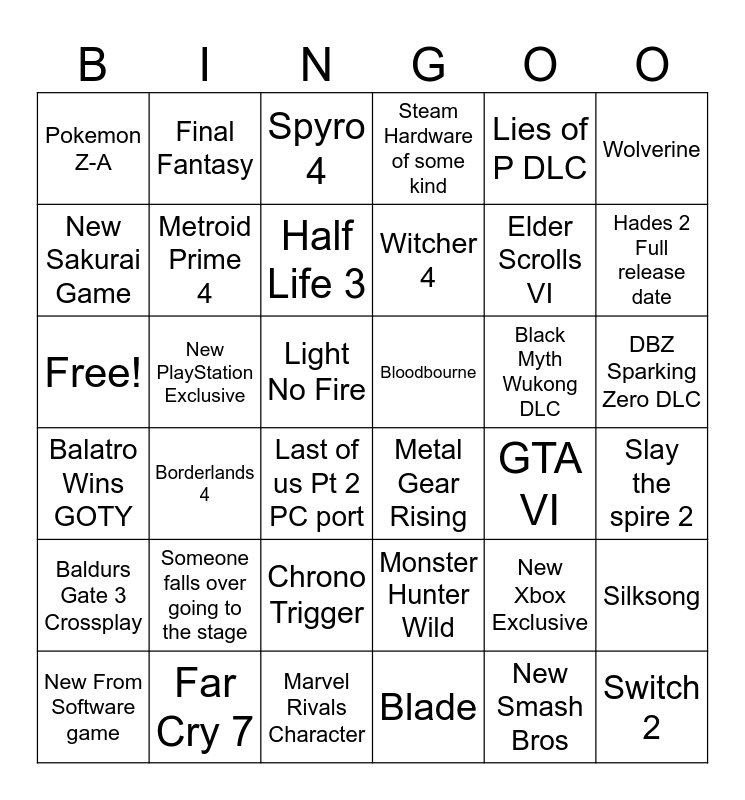 | B | I | N | G | O | O |
|---|---|---|---|---|---|
| Pokemon Z-A | Final Fantasy | Spyro 4 | Steam Hardware of some kind | Lies of P DLC | Wolverine |
| New Sakurai Game | Metroid Prime 4 | Half Life 3 | Witcher 4 | Elder Scrolls VI | Hades 2 Full release date |
| Free! | New PlayStation Exclusive | Light No Fire | Bloodbourne | Black Myth Wukong DLC | DBZ Sparking Zero DLC |
| Balatro Wins GOTY | Borderlands 4 | Last of us Pt 2 PC port | Metal Gear Rising | GTA VI | Slay the spire 2 |
| Baldurs Gate 3 Crossplay | Someone falls over going to the stage | Chrono Trigger | Monster Hunter Wild | New Xbox Exclusive | Silksong |
| New From Software game | Far Cry 7 | Marvel Rivals Character | Blade | New Smash Bros | Switch 2 |